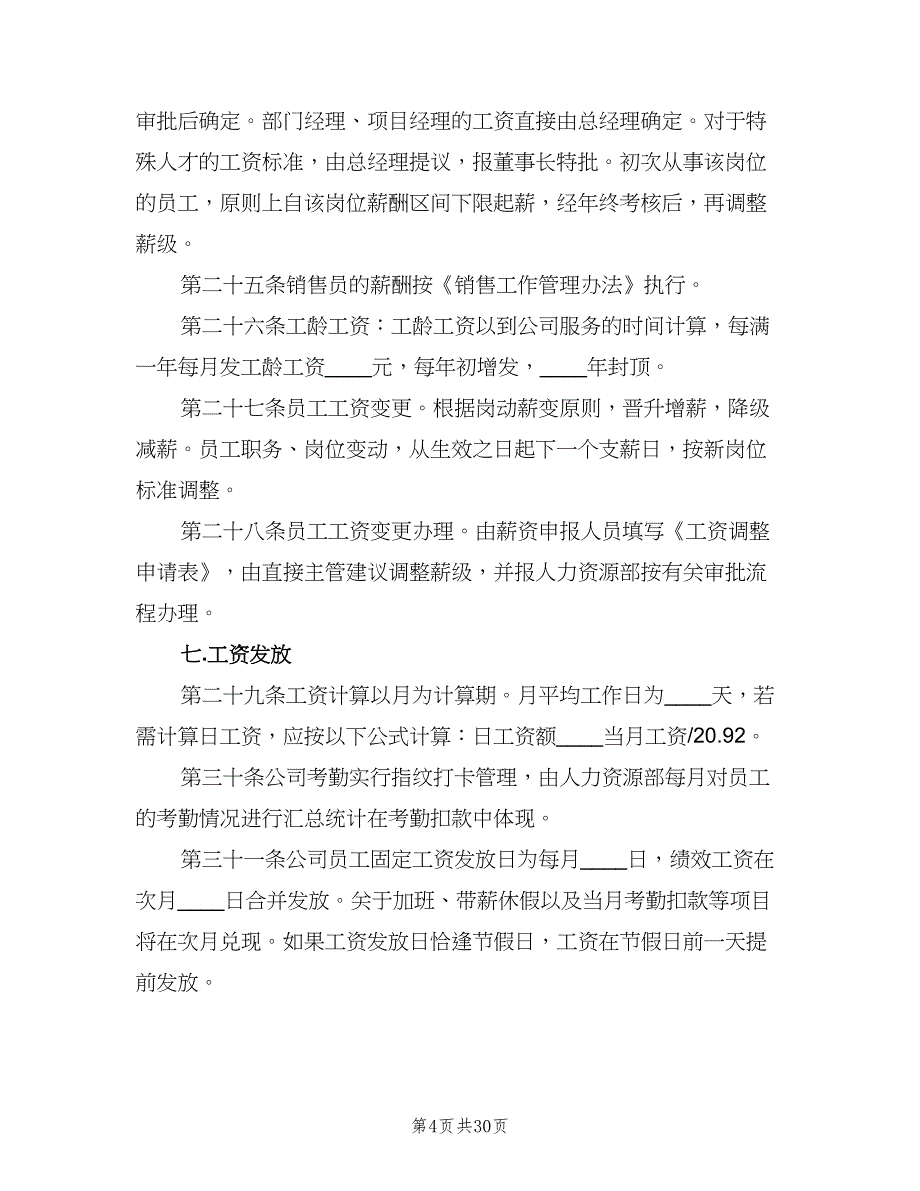 审批后确定。部门经理、项目经理的工资直接由总经理确定。对于特殊人才的工资标准，由总经理提议，报董事长特批。初次从事该岗位的员工，原则上自该岗位薪酬区间下限起薪，经年终考核后，再调整薪级。

第二十五条销售员的薪酬按《销售工作管理办法》执行。

第二十六条工龄工资：工龄工资以到公司服务的时间计算，每满一年每月发工龄工资____元，每年初增发，____年封顶。

第二十七条员工工资变更。根据岗动薪变原则，晋升增薪，降级减薪。员工职务、岗位变动，从生效之日起下一个支薪日，按新岗位标准调整。

第二十八条员工工资变更办理。由薪资申报人员填写《工资调整申请表》，由直接主管建议调整薪级，并报人力资源部按有关审批流程办理。

七.工资发放

第二十九条工资计算以月为计算期。月平均工作日为____天，若需计算日工资，应按以下公式计算：日工资额____当月工资/20.92。

第三十条公司考勤实行指纹打卡管理，由人力资源部每月对员工的考勤情况进行汇总统计在考勤扣款中体现。

第三十一条公司员工固定工资发放日为每月____日，绩效工资在次月____日合并发放。关于加班、带薪休假以及当月考勤扣款等项目将在次月兑现。如果工资发放日恰逢节假日，工资在节假日前一天提前发放。

第4页 共30页